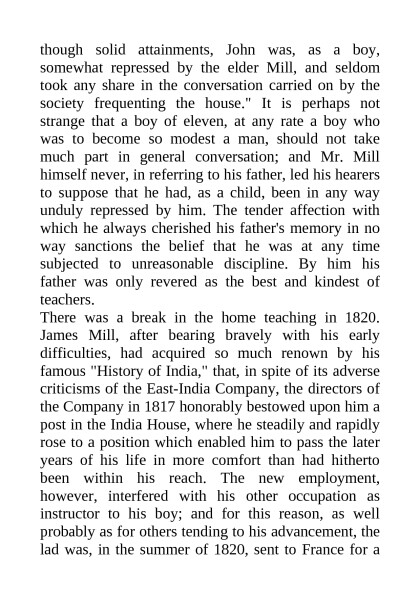 though solid attainments, John was, as a boy, somewhat repressed by the elder Mill, and seldom took any share in the conversation carried on by the society frequenting the house." It is perhaps not strange that a boy of eleven, at any rate a boy who was to become so modest a man, should not take much part in general conversation; and Mr. Mill himself never, in referring to his father, led his hearers to suppose that he had, as a child, been in any way unduly repressed by him. The tender affection with which he always cherished his father's memory in no way sanctions the belief that he was at any time subjected to unreasonable discipline. By him his father was only revered as the best and kindest of teachers.
There was a break in the home teaching in 1820. James Mill, after bearing bravely with his early difficulties, had acquired so much renown by his famous "History of India," that, in spite of its adverse criticisms of the East-India Company, the directors of the Company in 1817 honorably bestowed upon him a post in the India House, where he steadily and rapidly rose to a position which enabled him to pass the later years of his life in more comfort than had hitherto been within his reach. The new employment, however, interfered with his other occupation as instructor to his boy; and for this reason, as well probably as for others tending to his advancement, the lad was, in the summer of 1820, sent to France for a